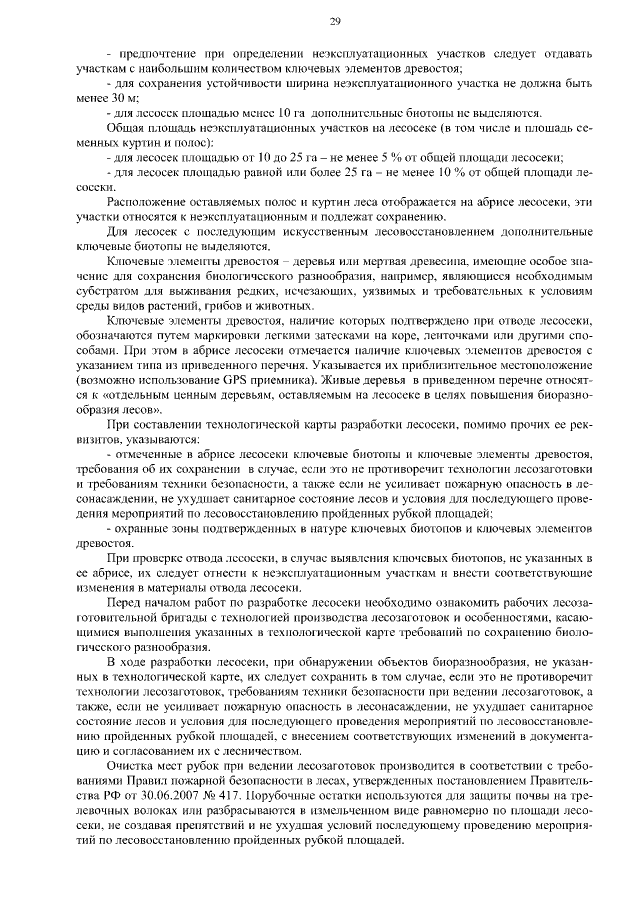 29

- предпочтение при определении неэксплуатационных участков следует отдавать участкам с наибольшим количеством ключевых элементов древостоя;

- для сохранения устойчивости ширина неэксплуатационного участка не должна быть менее 30 м;

- для лесосек площадью менее 10 га дополнительные биотопы не выделяются.

Общая площадь неэксплуатационных участков на лесосеке (в том числе и площадь семенных куртин и полос):

- для лесосек площадью от 10 до 25 га – не менее 5 % от общей площади лесосеки;

- для лесосек площадью равной или более 25 га – не менее 10 % от общей площади лесосеки.

Расположение оставляемых полос и куртин леса отображается на абрисе лесосеки, эти участки относятся к неэксплуатационным и подлежат сохранению.

Для лесосек с последующим искусственным лесовосстановлением дополнительные ключевые биотопы не выделяются.

Ключевые элементы древостоя – деревья или мертвая древесина, имеющие особое значение для сохранения биологического разнообразия, например, являющиеся необходимым субстратом для выживания редких, исчезающих, уязвимых и требовательных к условиям среды видов растений, грибов и животных.

Ключевые элементы древостоя, наличие которых подтверждено при отводе лесосеки, обозначаются путем маркировки легкими затесками на коре, ленточками или другими способами. При этом в абрисе лесосеки отмечается наличие ключевых элементов древостоя с указанием типа из приведенного перечня. Указывается их приблизительное местоположение (возможно использование GPS приемника). Живые деревья в приведенном перечне относятся к «отдельным ценным деревьям, оставляемым на лесосеке в целях повышения биоразнообразия лесов».

При составлении технологической карты разработки лесосеки, помимо прочих ее реквизитов, указываются:

- отмеченные в абрисе лесосеки ключевые биотопы и ключевые элементы древостоя, требования об их сохранении в случае, если это не противоречит технологии лесозаготовки и требованиям техники безопасности, а также если не усиливает пожарную опасность в лесонасаждении, не ухудшает санитарное состояние лесов и условия для последующего проведения мероприятий по лесовосстановлению пройденных рубкой площадей;

- охранные зоны подтвержденных в натуре ключевых биотопов и ключевых элементов древостоя.

При проверке отвода лесосеки, в случае выявления ключевых биотопов, не указанных в ее абрисе, их следует отнести к неэксплуатационным участкам и внести соответствующие изменения в материалы отвода лесосеки.

Перед началом работ по разработке лесосеки необходимо ознакомить рабочих лесозаготовительной бригады с технологией производства лесозаготовок и особенностями, касающимися выполнения указанных в технологической карте требований по сохранению биологического разнообразия.

В ходе разработки лесосеки, при обнаружении объектов биоразнообразия, не указанных в технологической карте, их следует сохранить в том случае, если это не противоречит технологии лесозаготовок, требованиям техники безопасности при ведении лесозаготовок, а также, если не усиливает пожарную опасность в лесонасаждении, не ухудшает санитарное состояние лесов и условия для последующего проведения мероприятий по лесовосстановлению пройденных рубкой площадей, с внесением соответствующих изменений в документацию и согласованием их с лесничеством.

Очистка мест рубок при ведении лесозаготовок производится в соответствии с требованиями Правил пожарной безопасности в лесах, утвержденных постановлением Правительства РФ от 30.06.2007 № 417. Порубочные остатки используются для защиты почвы на трелевочных волоках или разбрасываются в измельченном виде равномерно по площади лесосеки, не создавая препятствий и не ухудшая условий последующему проведению мероприятий по лесовосстановлению пройденных рубкой площадей.